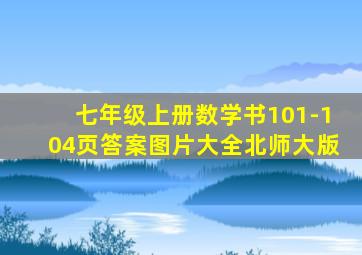 七年级上册数学书101-104页答案图片大全北师大版